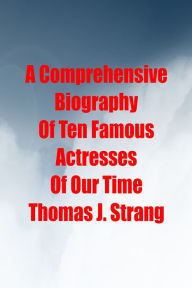 A Comprehensive Biography Of Ten Famous Actresses Of Our Time

Thomas J. Strang